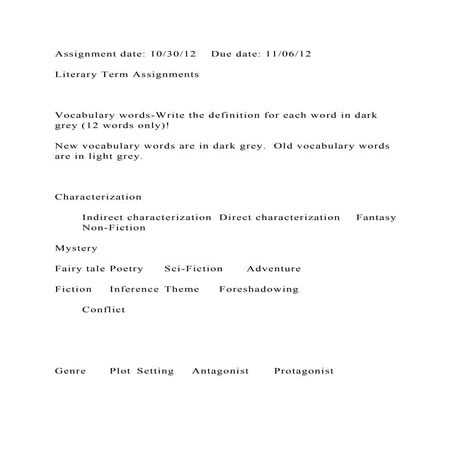 Assignment date: 10/30/12 Due date: 11/06/12

Literary Term Assignments

Vocabulary words-Write the definition for each word in dark grey (12 words only)!

New vocabulary words are in dark grey. Old vocabulary words are in light grey.

Characterization

Indirect characterization Direct characterization Fantasy Non-Fiction

Mystery

Fairy tale Poetry Sci-Fiction Adventure

Fiction Inference Theme Foreshadowing

Conflict

Genre Plot Setting Antagonist Protagonist